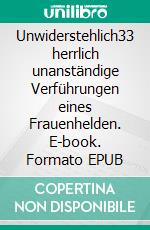 unilibro

Unwiderstehlich33 herrlich unanständige Verführungen eines Frauenhelden. E-book. Formato EPUB

COPERTINA NON DISPONIBILE